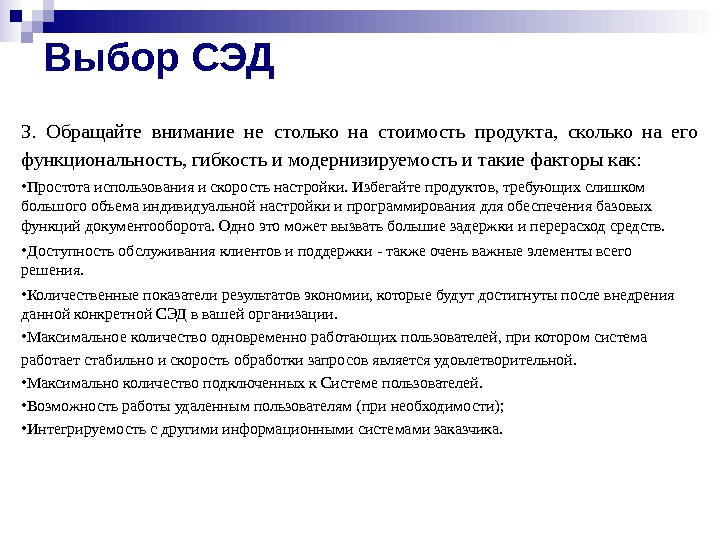 Выбор СЭД

3. Обращайте внимание не столько на стоимость продукта, сколько на его функциональность, гибкость и модернизируемость и такие факторы как:

•Простота использования и скорость настройки. Избегайте продуктов, требующих слишком большого объема индивидуальной настройки и программирования для обеспечения базовых функций документооборота. Одно это может вызвать большие задержки и перерасход средств.

•Доступность обслуживания клиентов и поддержки - также очень важные элементы всего решения.

•Количественные показатели результатов экономии, которые будут достигнуты после внедрения данной конкретной СЭД в вашей организации.

•Максимальное количество одновременно работающих пользователей, при котором система работает стабильно и скорость обработки запросов является удовлетворительной.

•Максимально количество подключенных к Системе пользователей.

•Возможность работы удаленным пользователям (при необходимости);

•Интегрируемость с другими информационными системами заказчика.